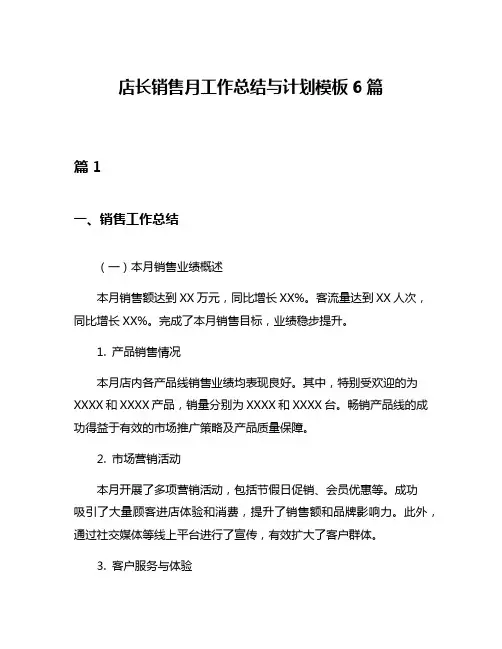 店长销售月工作总结与计划模板 6 篇

篇 1

一、销售工作总结

（一）本月销售业绩概述

本月销售额达到 XX 万元，同比增长 XX%。客流量达到 XX 人次，同比增长 XX%。完成了本月销售目标，业绩稳步提升。

1. 产品销售情况

本月店内各产品线销售业绩均表现良好。其中，特别受欢迎的为 XXXX 和 XXXX 产品，销量分别为 XXXX 和 XXXX 台。畅销产品线的成功得益于有效的市场推广策略及产品质量保障。

2. 市场营销活动

本月开展了多项营销活动，包括节假日促销、会员优惠等。成功吸引了大量顾客进店体验和消费，提升了销售额和品牌影响力。此外，通过社交媒体等线上平台进行了宣传，有效扩大了客户群体。

3. 客户服务与体验